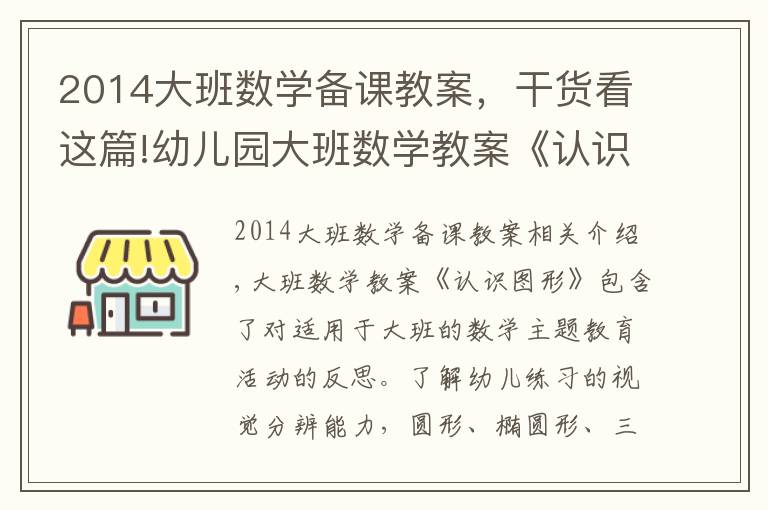 2014大班数学备课教案，干货看这篇!幼儿园大班数学教案《认识

2014大班数学备课教案相关介绍，大班数学教案《认识图形》包含了对适用于大班的数学主题教育活动的反思。了解幼儿练习的视觉分辨能力，圆形、椭圆形、三